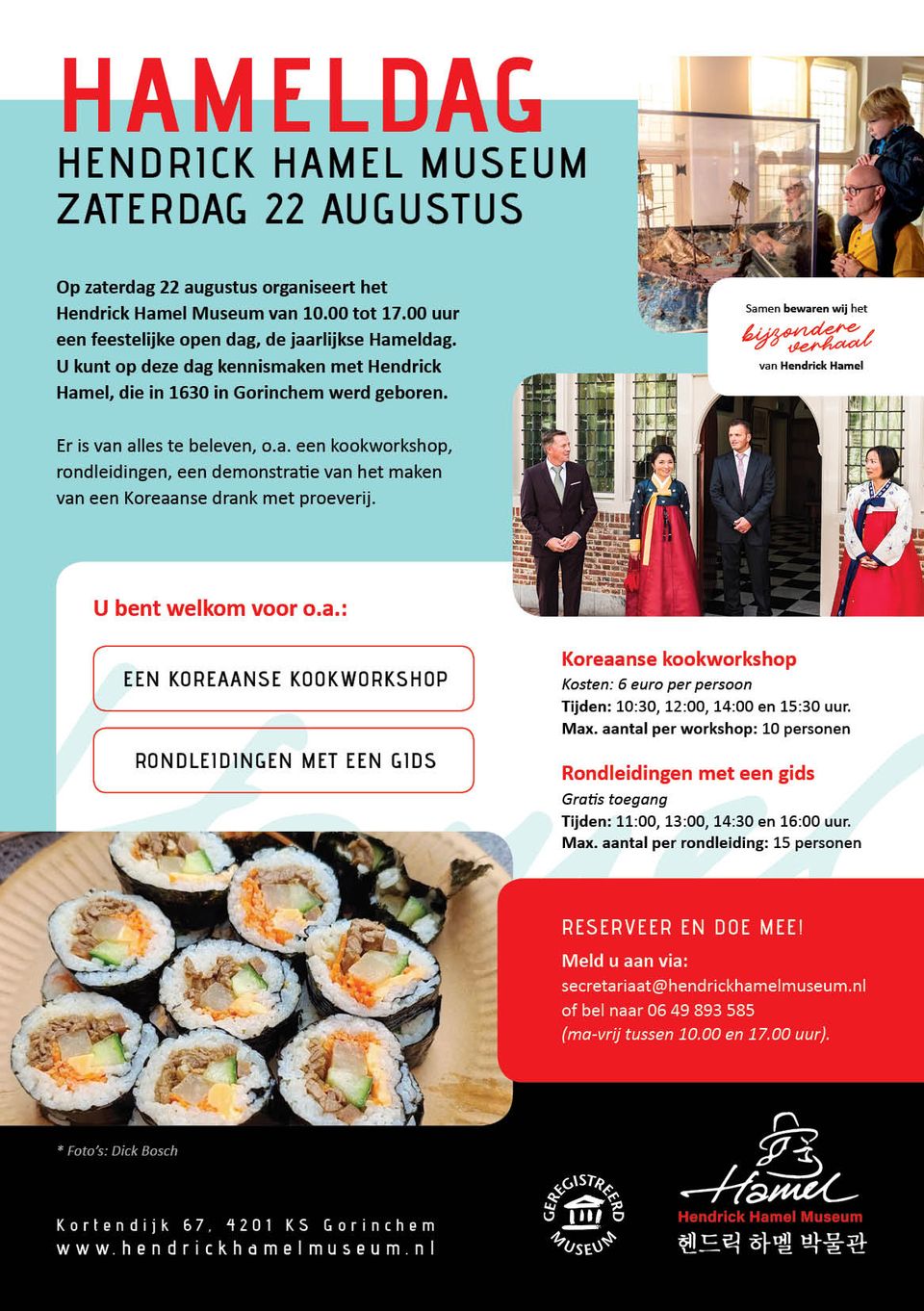 HAMELDAG

HENDRICK HAMEL MUSEUM
ZATERDAG 22 AUGUSTUS

Op zaterdag 22 augustus organiseert het Hendrick Hamel Museum van 10.00 tot 17.00 uur een feestelijke open dag, de jaarlijkse Hameldag. U kunt op deze dag kennismaken met Hendrick Hamel, die in 1630 in Gorinchem werd geboren.

Er is van alles te beleven, o.a. een kookworkshop, rondleidingen, een demonstratie van het maken van een Koreaanse drank met proeverij.

Samen bewaren wij het bijzondere verhaal van Hendrick Hamel

U bent welkom voor o.a.:

EEN KOREAANSE KOOKWORKSHOP

RONDLEIDINGEN MET EEN GIDS

Koreaanse kookworkshop
Kosten: 6 euro per persoon
Tijden: 10:30, 12:00, 14:00 en 15:30 uur.
Max. aantal per workshop: 10 personen

Rondleidingen met een gids
Gratis toegang
Tijden: 11:00, 13:00, 14:30 en 16:00 uur.
Max. aantal per rondleiding: 15 personen

RESERVEER EN DOE MEE!
Meld u aan via:
secretariaat@hendrickhamelmuseum.nl
of bel naar 06 49 893 585
(ma-vrij tussen 10.00 en 17.00 uur).

* Foto's: Dick Bosch

Kortendijk 67, 4201 KS Gorinchem
www.hendrickhamelmuseum.nl

GEREGISTREERD MUSEUM

Hamel
Hendrick Hamel Museum
헨드릭 하멜 박물관